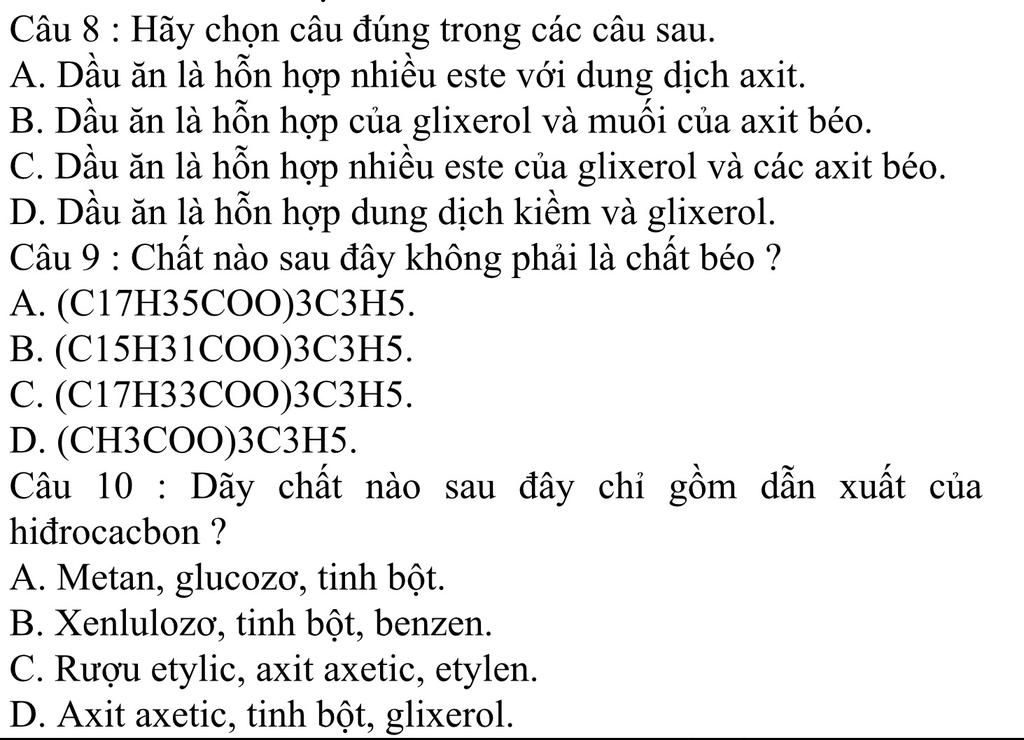 Câu 8 : Hãy chọn câu đúng trong các câu sau.
A. Dầu ăn là hỗn hợp nhiều este với dung dịch axit.
B. Dầu ăn là hỗn hợp của glixerol và muối của axit béo.
C. Dầu ăn là hỗn hợp nhiều este của glixerol và các axit béo.
D. Dầu ăn là hỗn hợp dung dịch kiềm và glixerol.
Câu 9 : Chất nào sau đây không phải là chất béo ?
A. (C17H35COO)3C3H5.
B. (C15H31COO)3C3H5.
C. (C17H33COO)3C3H5.
D. (CH3COO)3C3H5.
Câu 10 : Dãy chất nào sau đây chỉ gồm dẫn xuất của hiđrocacbon ?
A. Metan, glucozơ, tinh bột.
B. Xenlulozơ, tinh bột, benzen.
C. Rượu etylic, axit axetic, etylen.
D. Axit axetic, tinh bột, glixerol.